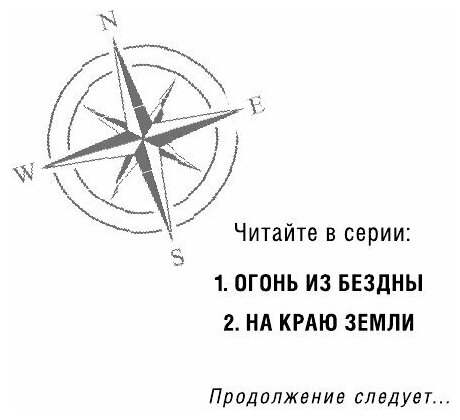 N
E
W
S

Читайте в серии:

1. ОГОНЬ ИЗ БЕЗДНЫ

2. НА КРАЮ ЗЕМЛИ

Продолжение следует...